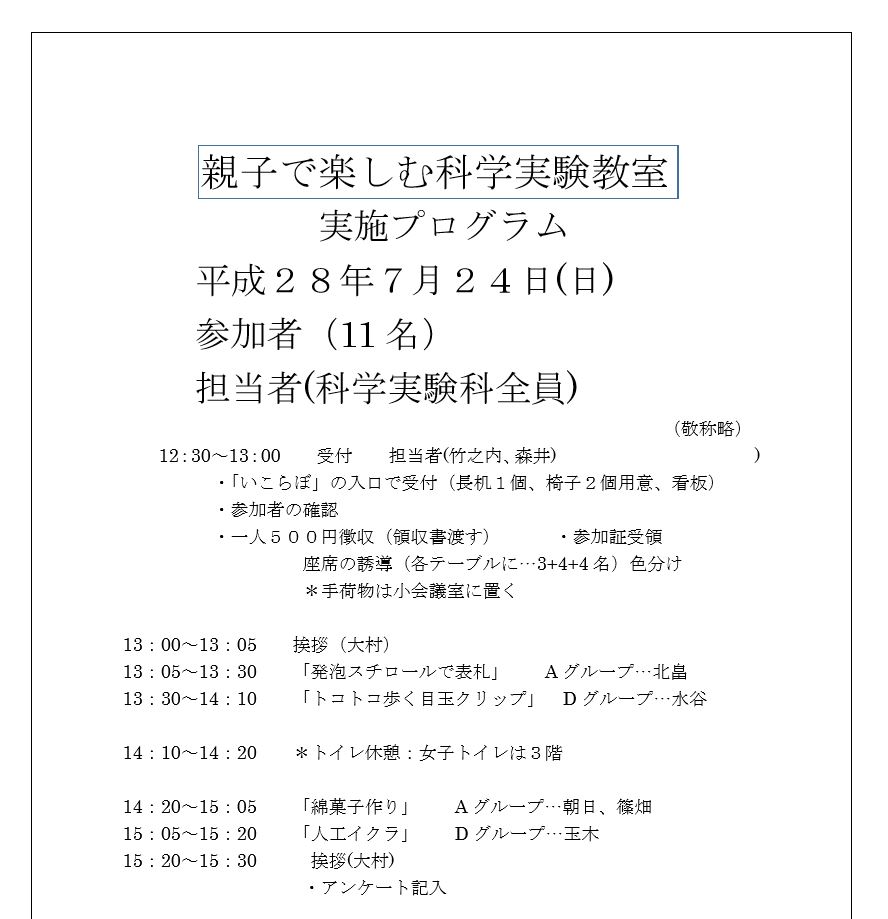 親子で楽しむ科学実験教室
実施プログラム
平成２８年７月２４日(日)
参加者（11 名）
担当者(科学実験科全員)

（敬称略）

12：30～13：00　受付　担当者(竹之内、森井)　)
・「いこらぼ」の入口で受付（長机１個、椅子２個用意、看板）
・参加者の確認
・一人５００円徴収（領収書渡す）　・参加証受領
座席の誘導（各テーブルに…3+4+4 名）色分け
＊手荷物は小会議室に置く

13：00～13：05　挨拶（大村）
13：05～13：30　「発泡スチロールで表札」　A グループ…北畠
13：30～14：10　「トコトコ歩く目玉クリップ」　D グループ…水谷

14：10～14：20　＊トイレ休憩：女子トイレは３階

14：20～15：05　「綿菓子作り」　A グループ…朝日、篠畑
15：05～15：20　「人工イクラ」　D グループ…玉木
15：20～15：30　挨拶(大村)
・アンケート記入